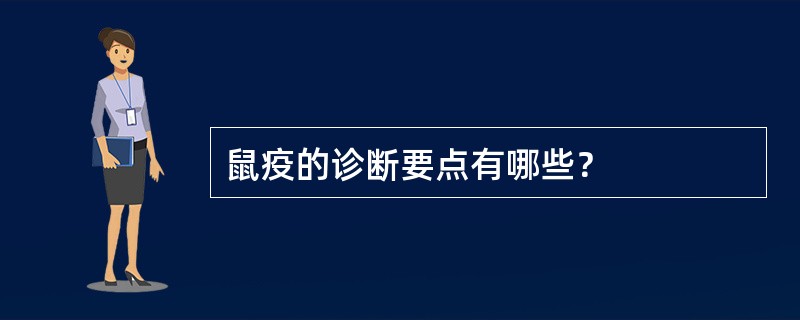 鼠疫的诊断要点有哪些？